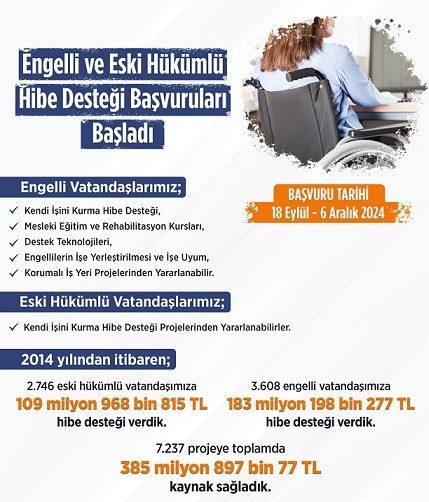 Engelli ve Eski Hükümlü Hibe Desteği Başvuruları Başladı

BAŞVURU TARİHİ
18 Eylül - 6 Aralık 2024

Engelli Vatandaşlarımız;

✓ Kendi İşini Kurma Hibe Desteği,
✓ Mesleki Eğitim ve Rehabilitasyon Kursları,
✓ Destek Teknolojileri,
✓ Engellilerin İşe Yerleştirilmesi ve İşe Uyum,
✓ Korumalı İş Yeri Projelerinden Yararlanabilir.

Eski Hükümlü Vatandaşlarımız;

✓ Kendi İşini Kurma Hibe Desteği Projelerinden Yararlanabilirler.

2014 yılından itibaren;

2.746 eski hükümlü vatandaşımıza
109 milyon 968 bin 815 TL
hibe desteği verdik.

3.608 engelli vatandaşımıza
183 milyon 198 bin 277 TL
hibe desteği verdik.

7.237 projeye toplamda
385 milyon 897 bin 77 TL
kaynak sağladık.